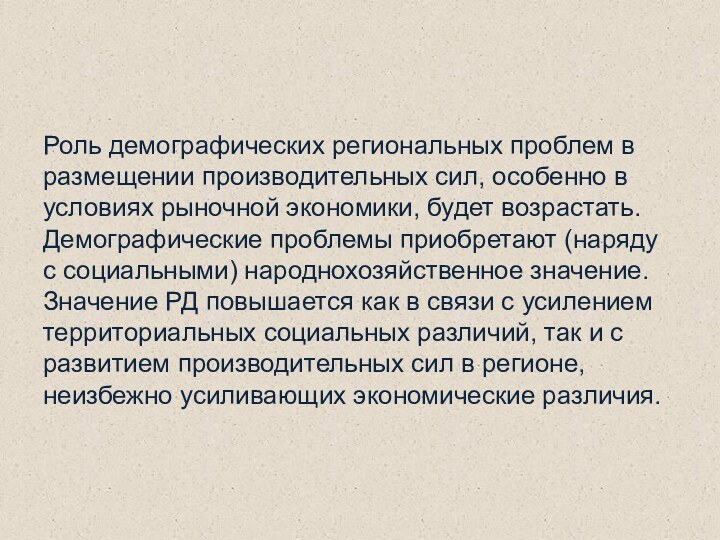 Роль демографических региональных проблем в размещении производительных сил, особенно в условиях рыночной экономики, будет возрастать. Демографические проблемы приобретают (наряду с социальными) народнохозяйственное значение. Значение РД повышается как в связи с усилением территориальных социальных различий, так и с развитием производительных сил в регионе, неизбежно усиливающих экономические различия.